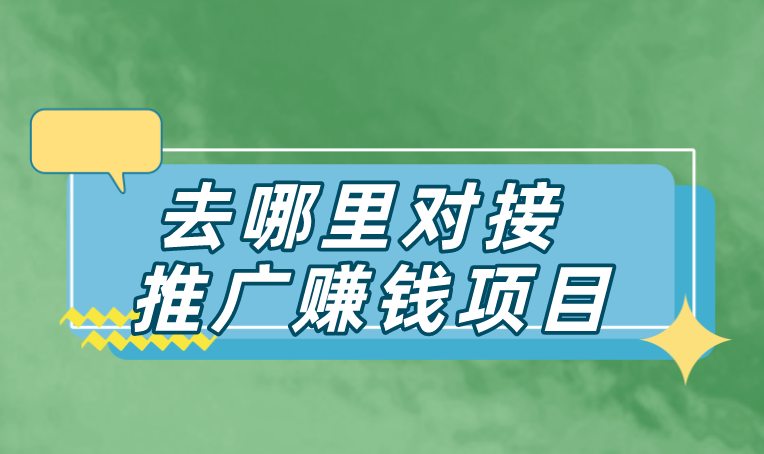 去哪里对接
推广赚钱项目